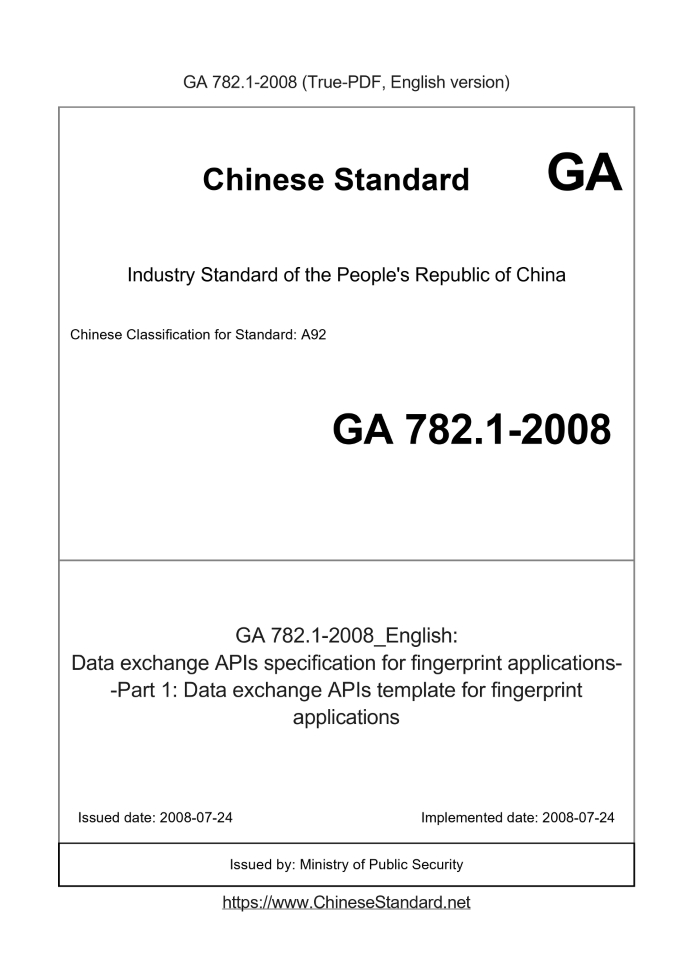 GA 782.1-2008 (True-PDF, English version)

Chinese Standard GA

Industry Standard of the People's Republic of China

Chinese Classification for Standard: A92

GA 782.1-2008

GA 782.1-2008_English:
Data exchange APIs specification for fingerprint applications--Part 1: Data exchange APIs template for fingerprint applications

Issued date: 2008-07-24

Implemented date: 2008-07-24

Issued by: Ministry of Public Security

https://www.ChineseStandard.net